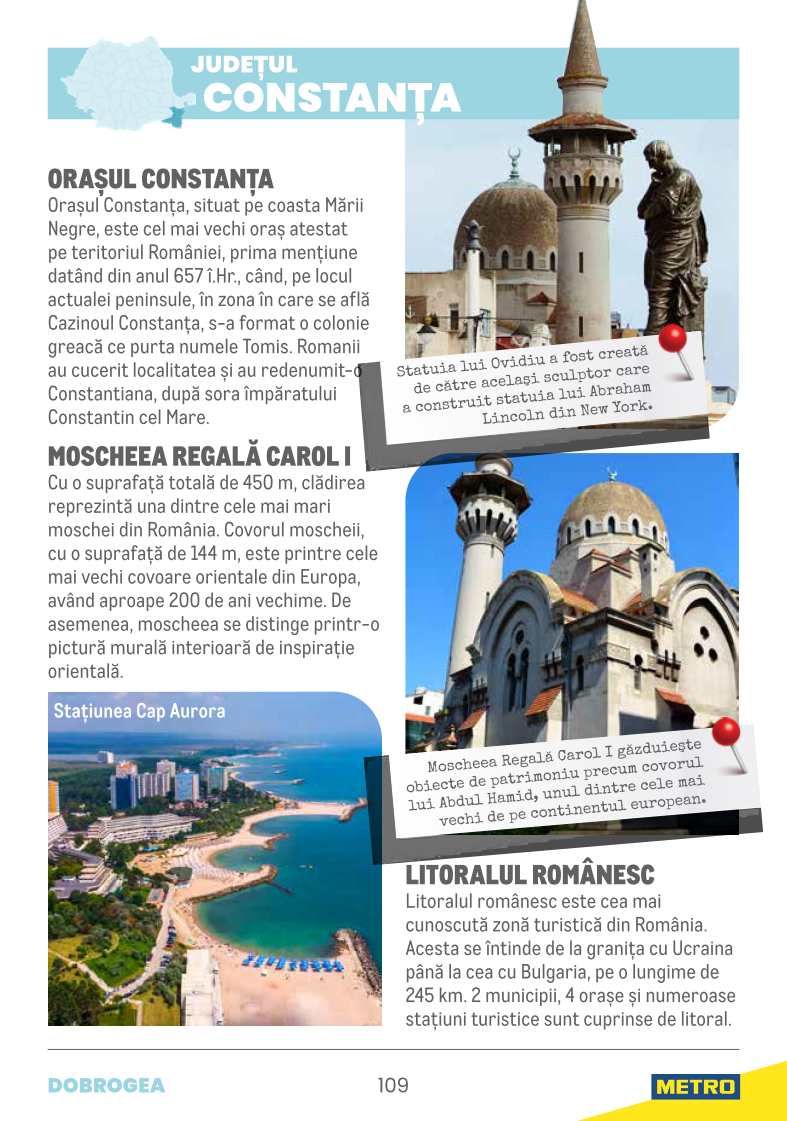 JUDEȚUL
CONSTANȚA

ORAȘUL CONSTANȚA
Orașul Constanța, situat pe coasta Mării Negre, este cel mai vechi oraș atestat pe teritoriul României, prima mențiune datând din anul 657 î.Hr., când, pe locul actualei peninsule, în zona în care se află Cazinoul Constanța, s-a format o colonie greacă ce purta numele Tomis. Romanii au cucerit localitatea și au redenumit-o Constantiana, după sora împăratului Constantin cel Mare.

Statuia lui Ovidiu a fost creată de către același sculptor care a construit statuia lui Abraham Lincoln din New York.

MOSCHEEA REGALĂ CAROL I
Cu o suprafață totală de 450 m, clădirea reprezintă una dintre cele mai mari moschei din România. Covorul moscheii, cu o suprafață de 144 m, este printre cele mai vechi covoare orientale din Europa, având aproape 200 de ani vechime. De asemenea, moscheea se distinge printr-o pictură murală interioară de inspirație orientală.

Stațiunea Cap Aurora

Moscheea Regală Carol I găzduiește obiecte de patrimoniu precum covorul lui Abdul Hamid, unul dintre cele mai vechi de pe continentul european.

LITORALUL ROMÂNESC
Litoralul românesc este cea mai cunoscută zonă turistică din România. Acesta se întinde de la granița cu Ucraina până la cea cu Bulgaria, pe o lungime de 245 km. 2 municipii, 4 orașe și numeroase stațiuni turistice sunt cuprinse de litoral.

DOBROGEA
109
METRO